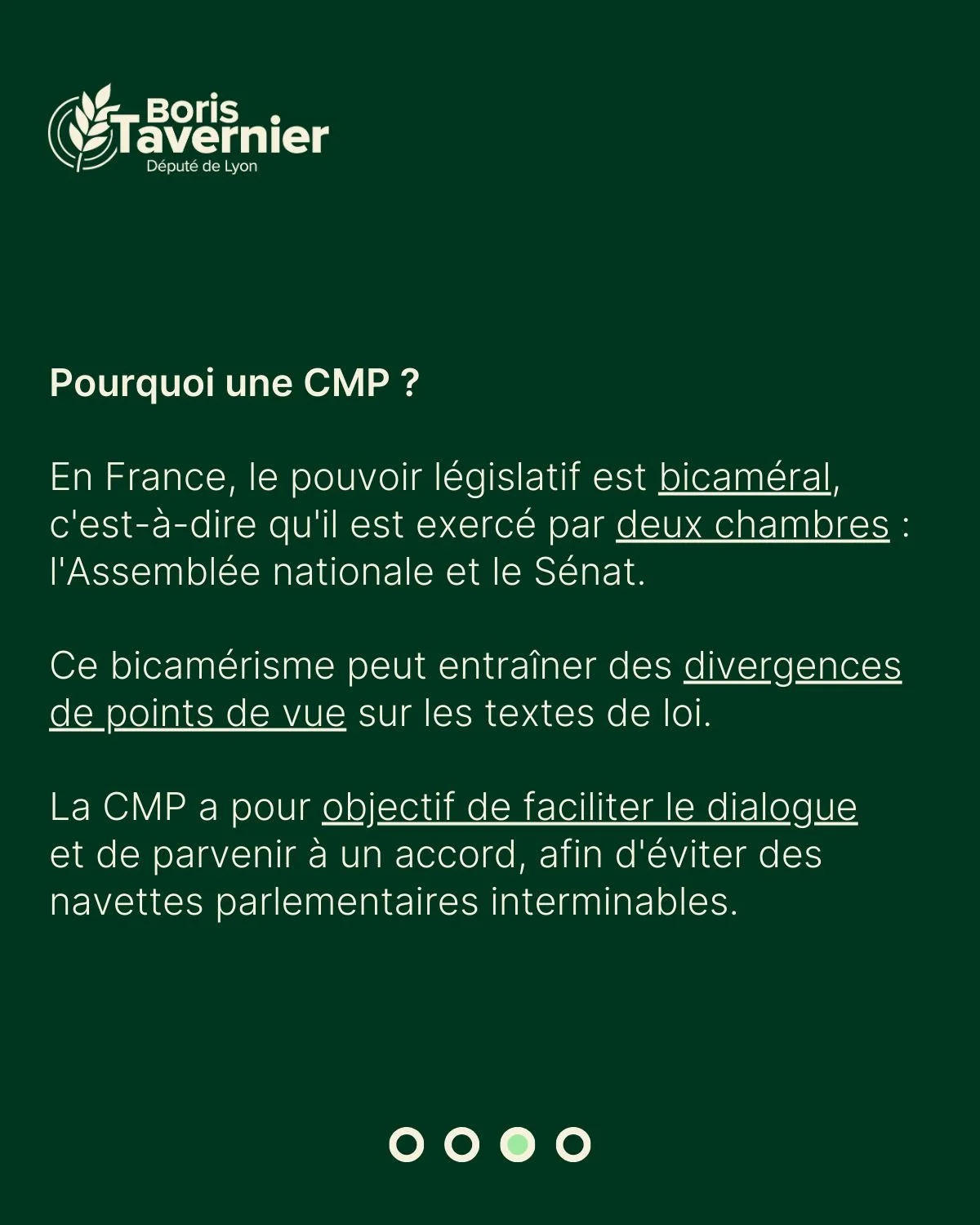 Boris
Tavernier
Député de Lyon

Pourquoi une CMP ?

En France, le pouvoir législatif est bicaméral, c'est-à-dire qu'il est exercé par deux chambres : l'Assemblée nationale et le Sénat.

Ce bicamérisme peut entraîner des divergences de points de vue sur les textes de loi.

La CMP a pour objectif de faciliter le dialogue et de parvenir à un accord, afin d'éviter des navettes parlementaires interminables.